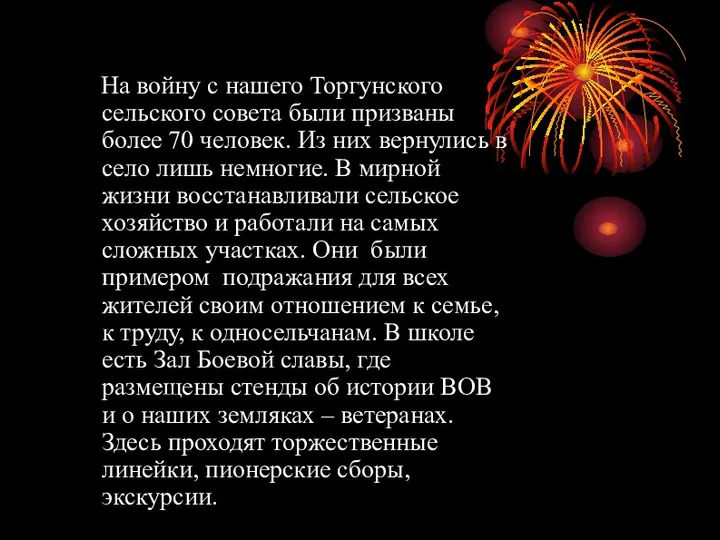 На войну с нашего Торгунского сельского совета были призваны более 70 человек. Из них вернулись в село лишь немногие. В мирной жизни восстанавливали сельское хозяйство и работали на самых сложных участках. Они были примером подражания для всех жителей своим отношением к семье, к труду, к односельчанам. В школе есть Зал Боевой славы, где размещены стенды об истории ВОВ и о наших земляках – ветеранах. Здесь проходят торжественные линейки, пионерские сборы, экскурсии.